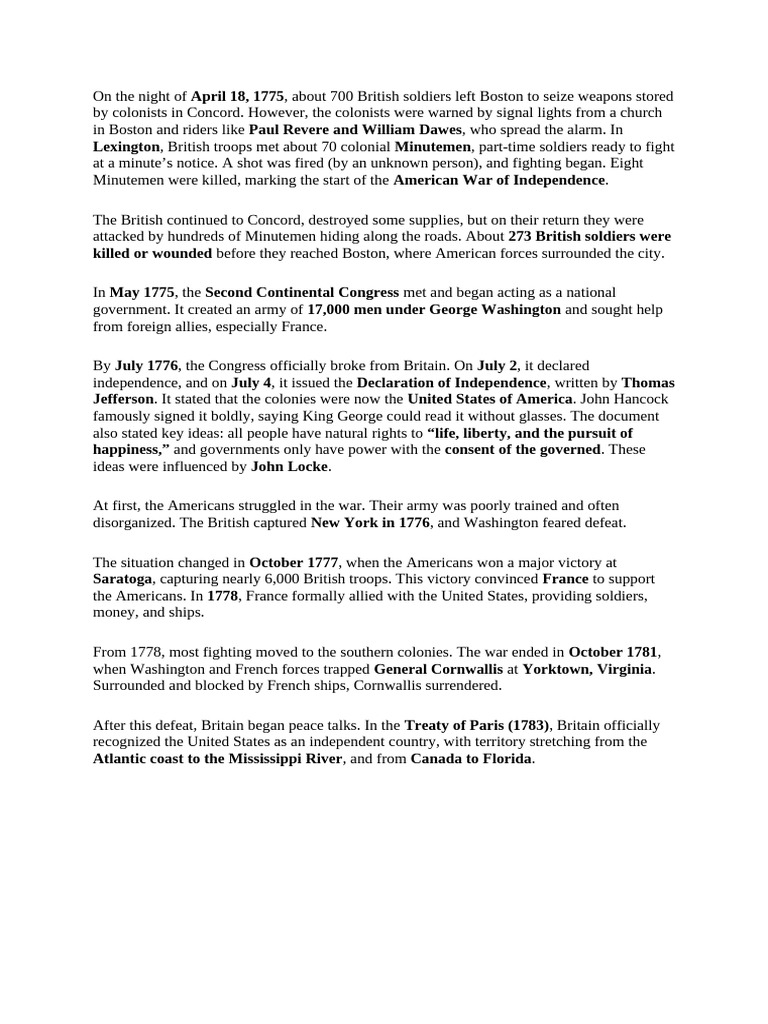 On the night of April 18, 1775, about 700 British soldiers left Boston to seize weapons stored by colonists in Concord. However, the colonists were warned by signal lights from a church in Boston and riders like Paul Revere and William Dawes, who spread the alarm. In Lexington, British troops met about 70 colonial Minutemen, part-time soldiers ready to fight at a minute's notice. A shot was fired (by an unknown person), and fighting began. Eight Minutemen were killed, marking the start of the American War of Independence.

The British continued to Concord, destroyed some supplies, but on their return they were attacked by hundreds of Minutemen hiding along the roads. About 273 British soldiers were killed or wounded before they reached Boston, where American forces surrounded the city.

In May 1775, the Second Continental Congress met and began acting as a national government. It created an army of 17,000 men under George Washington and sought help from foreign allies, especially France.

By July 1776, the Congress officially broke from Britain. On July 2, it declared independence, and on July 4, it issued the Declaration of Independence, written by Thomas Jefferson. It stated that the colonies were now the United States of America. John Hancock famously signed it boldly, saying King George could read it without glasses. The document also stated key ideas: all people have natural rights to "life, liberty, and the pursuit of happiness," and governments only have power with the consent of the governed. These ideas were influenced by John Locke.

At first, the Americans struggled in the war. Their army was poorly trained and often disorganized. The British captured New York in 1776, and Washington feared defeat.

The situation changed in October 1777, when the Americans won a major victory at Saratoga, capturing nearly 6,000 British troops. This victory convinced France to support the Americans. In 1778, France formally allied with the United States, providing soldiers, money, and ships.

From 1778, most fighting moved to the southern colonies. The war ended in October 1781, when Washington and French forces trapped General Cornwallis at Yorktown, Virginia. Surrounded and blocked by French ships, Cornwallis surrendered.

After this defeat, Britain began peace talks. In the Treaty of Paris (1783), Britain officially recognized the United States as an independent country, with territory stretching from the Atlantic coast to the Mississippi River, and from Canada to Florida.